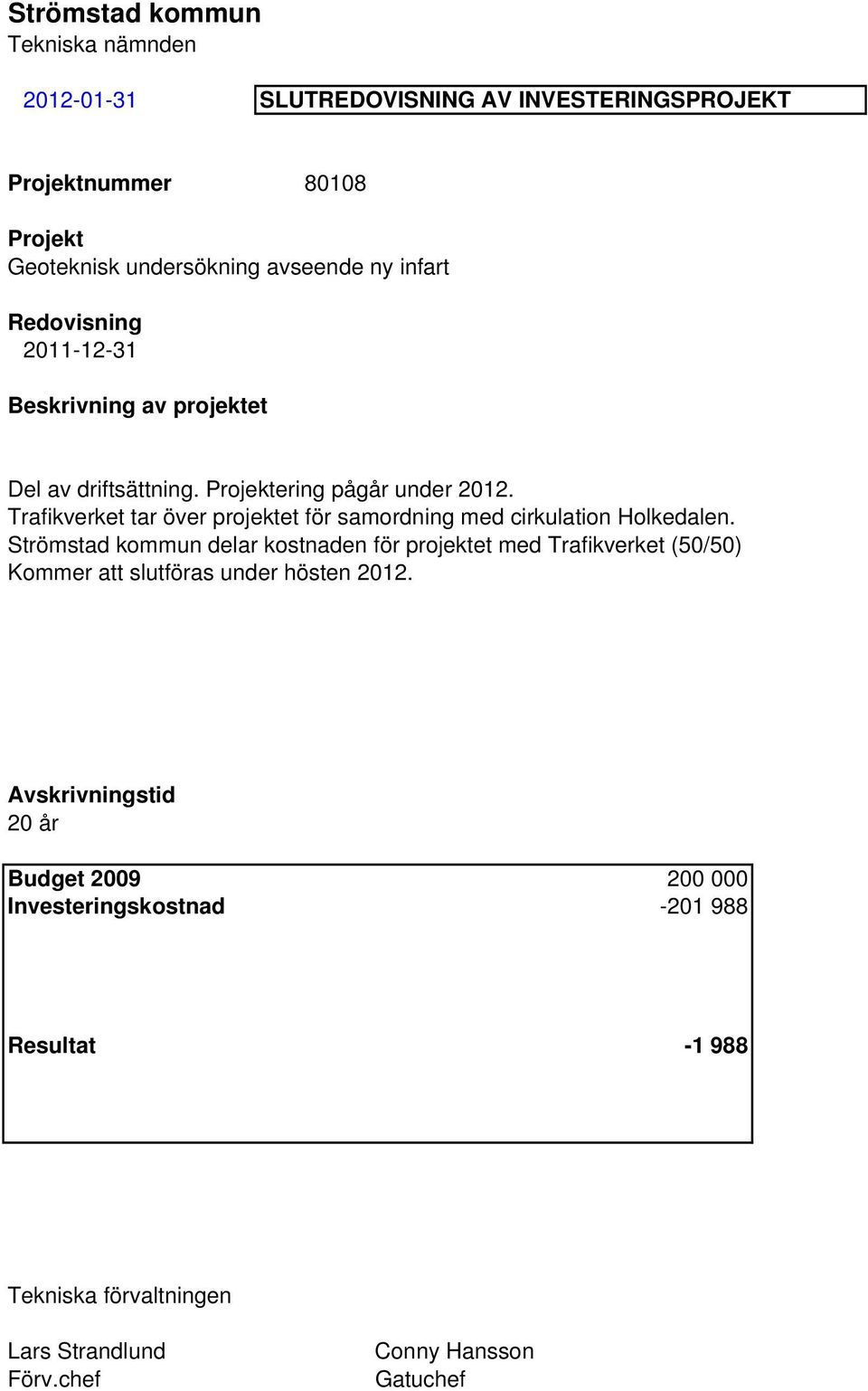 Strömstad kommun
Tekniska nämnden

2012-01-31 SLUTREDOVISNING AV INVESTERINGSPROJEKT

Projektnummer 80108

Projekt
Geoteknisk undersökning avseende ny infart

Redovisning
2011-12-31

Beskrivning av projektet

Del av driftsättning. Projektering pågår under 2012.
Trafikverket tar över projektet för samordning med cirkulation Holkedalen.
Strömstad kommun delar kostnaden för projektet med Trafikverket (50/50)
Kommer att slutföras under hösten 2012.

Avskrivningstid
20 år

| | |
|---|---|
| Budget 2009 | 200 000 |
| Investeringskostnad | -201 988 |
| Resultat | -1 988 |

Tekniska förvaltningen

Lars Strandlund
Förv.chef

Conny Hansson
Gatuchef